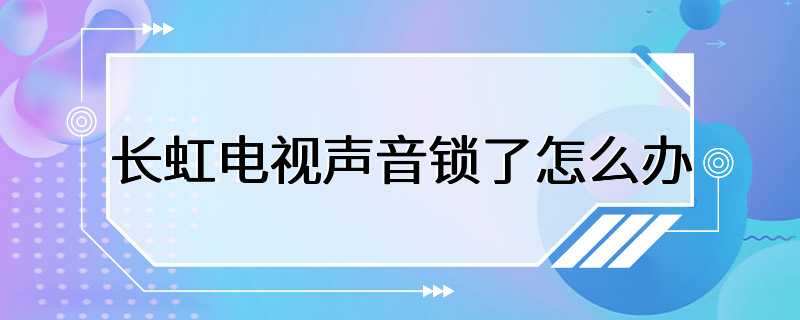 长虹电视声音锁了怎么办